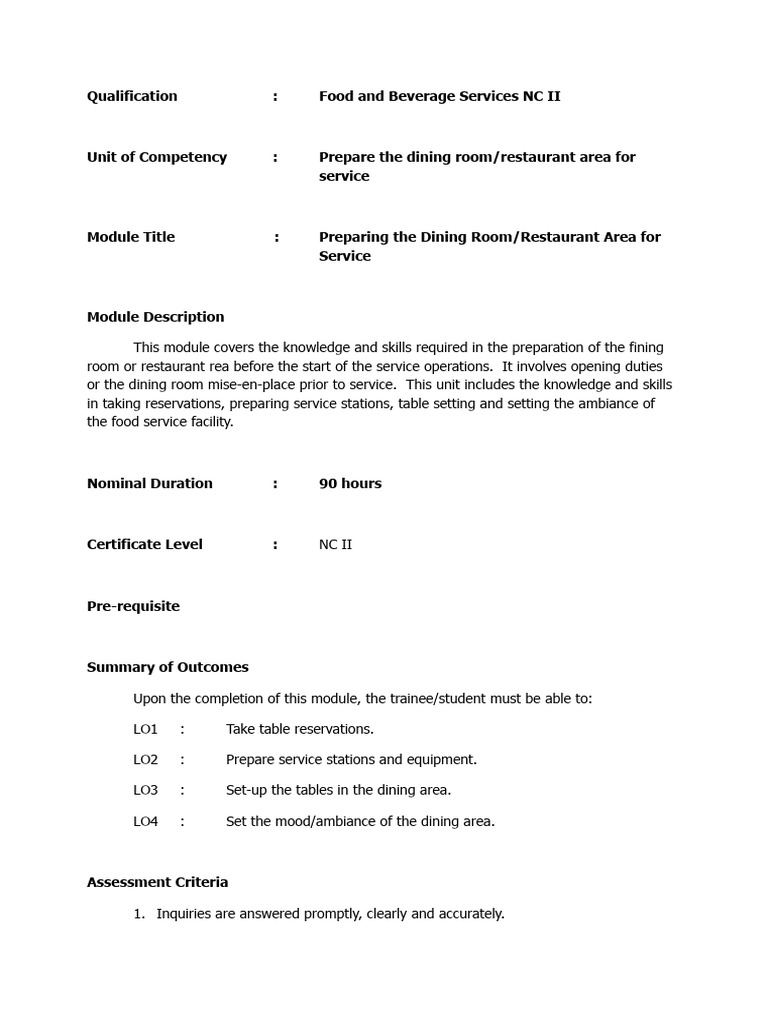 Qualification : Food and Beverage Services NC II

Unit of Competency : Prepare the dining room/restaurant area for service

Module Title : Preparing the Dining Room/Restaurant Area for Service

Module Description

This module covers the knowledge and skills required in the preparation of the fining room or restaurant rea before the start of the service operations. It involves opening duties or the dining room mise-en-place prior to service. This unit includes the knowledge and skills in taking reservations, preparing service stations, table setting and setting the ambiance of the food service facility.

Nominal Duration : 90 hours

Certificate Level : NC II

Pre-requisite

Summary of Outcomes

Upon the completion of this module, the trainee/student must be able to:

LO1 : Take table reservations.

LO2 : Prepare service stations and equipment.

LO3 : Set-up the tables in the dining area.

LO4 : Set the mood/ambiance of the dining area.

Assessment Criteria

1. Inquiries are answered promptly, clearly and accurately.